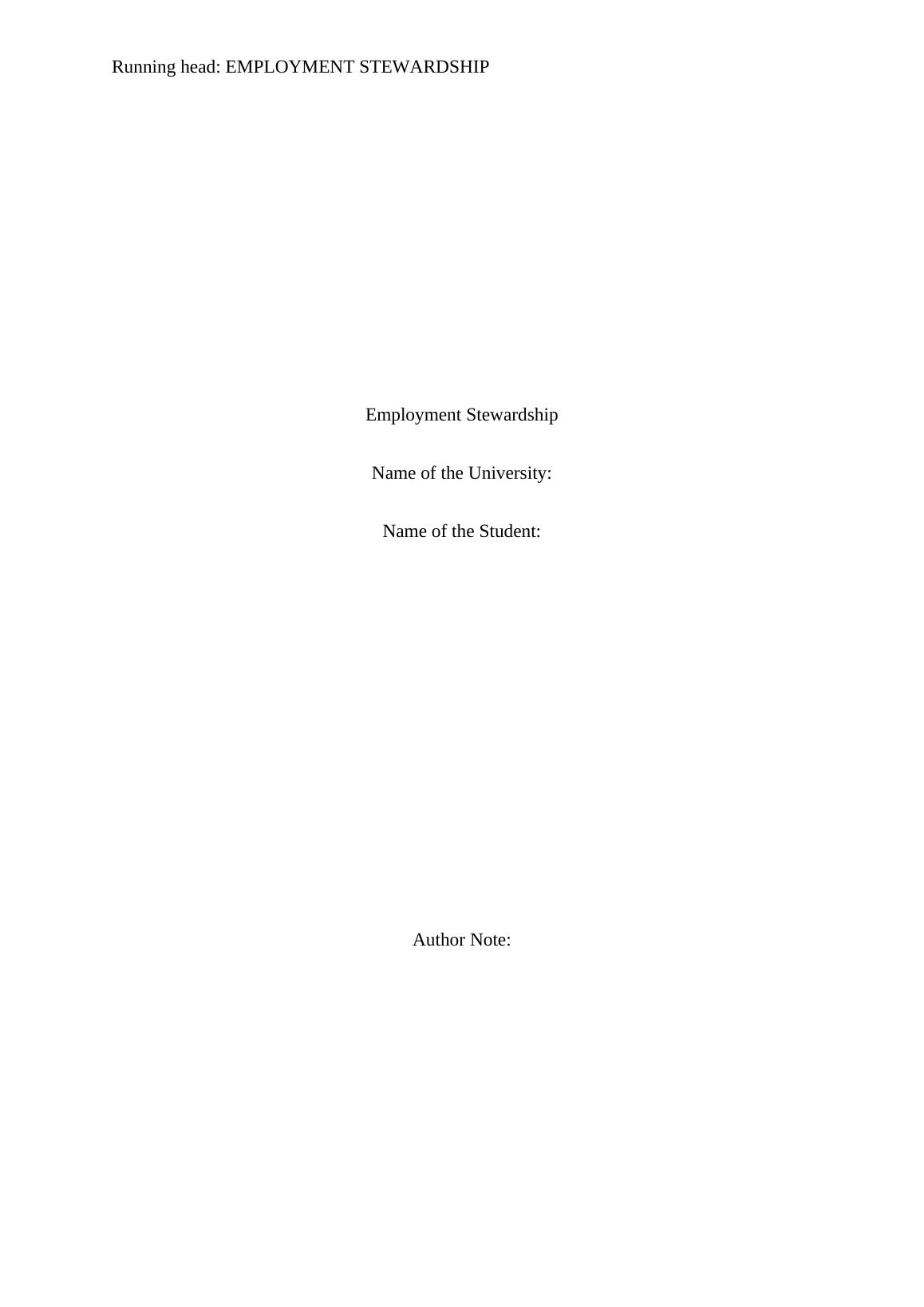 Running head: EMPLOYMENT STEWARDSHIP

Employment Stewardship

Name of the University:

Name of the Student:

Author Note: